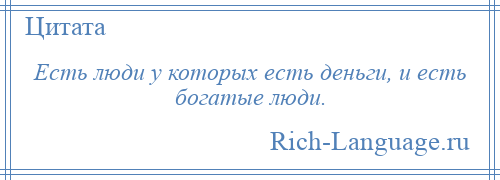 Цитата

Есть люди у которых есть деньги, и есть богатые люди.

Rich-Language.ru